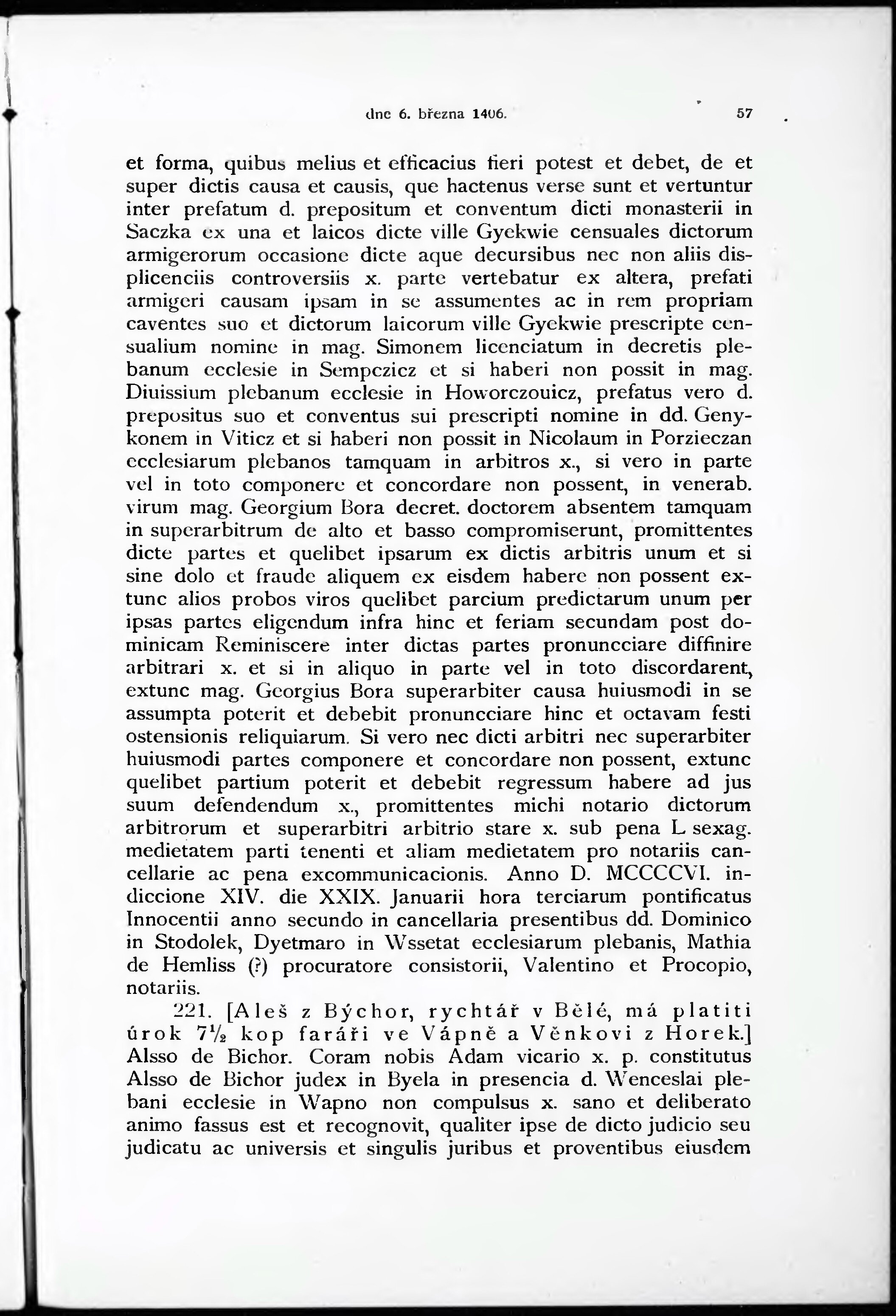 dne 6. března 1406. 57

et forma, quibus melius et efficacius fieri potest et debet, de et super dictis causa et causis, que hactenus verse sunt et vertuntur inter prefatum d. prepositum et conventum dicti monasterii in Saczka ex una et laicos dicte ville Gyekwie censuales dictorum armigerorum occasione dicte aque decursibus nec non aliis displicenciis controversiis x. parte vertebatur ex altera, prefati armigeri causam ipsam in se assumentes ac in rem propriam caventes suo et dictorum laicorum ville Gyekwie prescripte censualium nomine in mag. Simonem licenciatum in decretis plebanum ecclesie in Sempczicz et si haberi non possit in mag. Diuissium plebanum ecclesie in Howorczouicz, prefatus vero d. prepositus suo et conventus sui prescripti nomine in dd. Genykonem in Viticz et si haberi non possit in Nicolaum in Porzieczan ecclesiarum plebanos tamquam in arbitros x., si vero in parte vel in toto componere et concordare non possent, in venerab. virum mag. Georgium Bora decret. doctorem absentem tamquam in superarbitrum de alto et basso compromiserunt, promittentes dicte partes et quelibet ipsarum ex dictis arbitris unum et si sine dolo et fraude aliquem ex eisdem habere non possent extunc alios probos viros quelibet parcium predictarum unum per ipsas partes eligendum infra hinc et feriam secundam post dominicam Reminiscere inter dictas partes pronuncciare diffinire arbitrari x. et si in aliquo in parte vel in toto discordarent, extunc mag. Georgius Bora superarbiter causa huiusmodi in se assumpta poterit et debebit pronuncciare hinc et octavam festi ostensionis reliquiarum. Si vero nec dicti arbitri nec superarbiter huiusmodi partes componere et concordare non possent, extunc quelibet partium poterit et debebit regressum habere ad jus suum defendendum x., promittentes michi notario dictorum arbitrorum et superarbitri arbitrio stare x. sub pena L sexag. medietatem parti tenenti et aliam medietatem pro notariis cancellarie ac pena excommunicacionis. Anno D. MCCCCVI. indiccione XIV. die XXIX. Januarii hora terciarum pontificatus Innocentii anno secundo in cancellaria presentibus dd. Dominico in Stodolek, Dyetmaro in Wssetat ecclesiarum plebanis, Mathia de Hemliss (?) procuratore consistorii, Valentino et Procopio, notariis.

221. [Aleš z Býchor, rychtář v Bělé, má platiti úrok $7\frac{1}{2}$ kop faráři ve Vápně a Věnkovi z Horek.] Alsso de Bichor. Coram nobis Adam vicario x. p. constitutus Alsso de Bichor judex in Byela in presencia d. Wenceslai plebani ecclesie in Wapno non compulsus x. sano et deliberato animo fassus est et recognovit, qualiter ipse de dicto judicio seu judicatu ac universis et singulis juribus et proventibus eiusdem